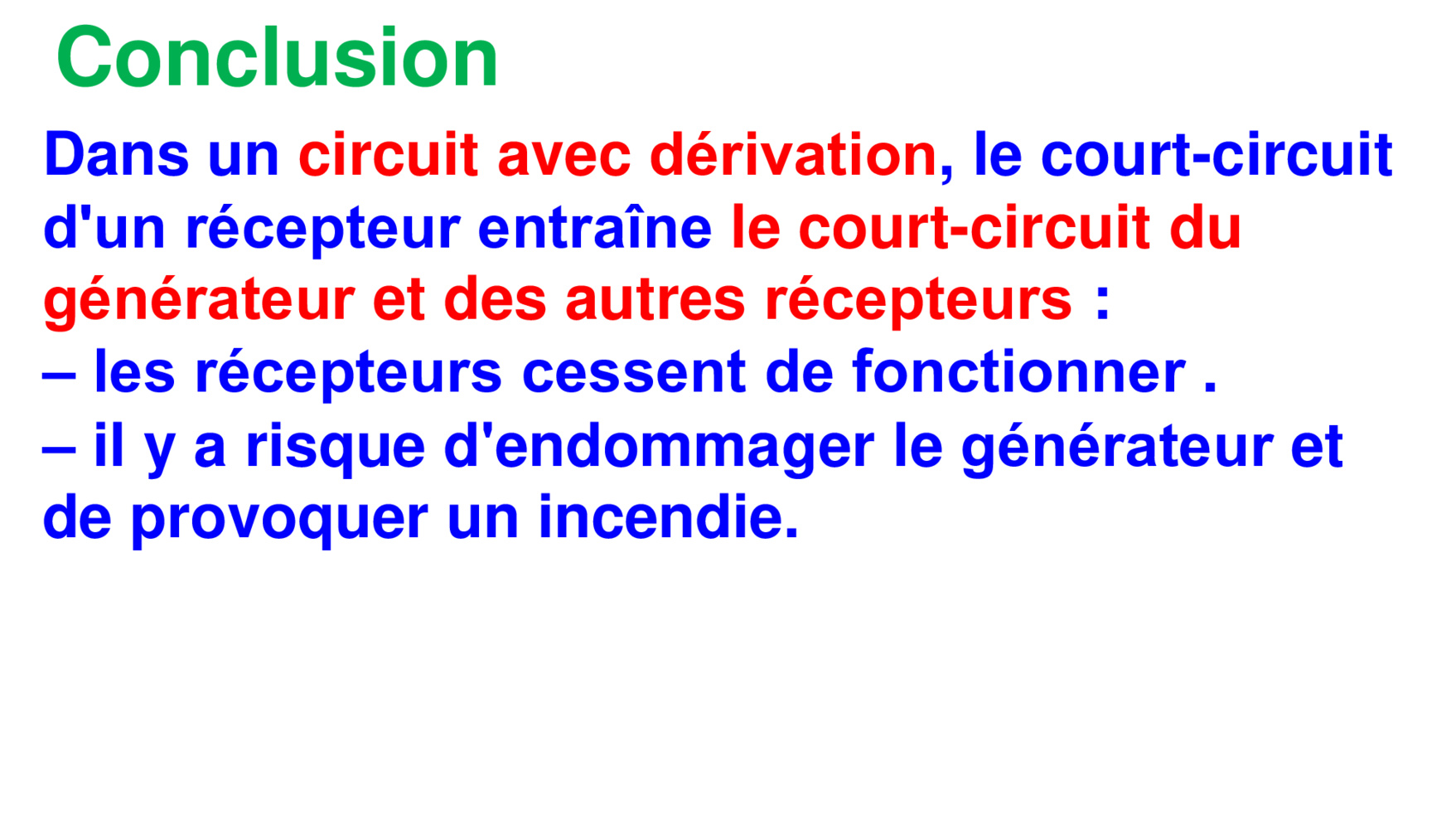 Conclusion

Dans un circuit avec dérivation, le court-circuit d'un récepteur entraîne le court-circuit du générateur et des autres récepteurs :

– les récepteurs cessent de fonctionner .

– il y a risque d'endommager le générateur et de provoquer un incendie.